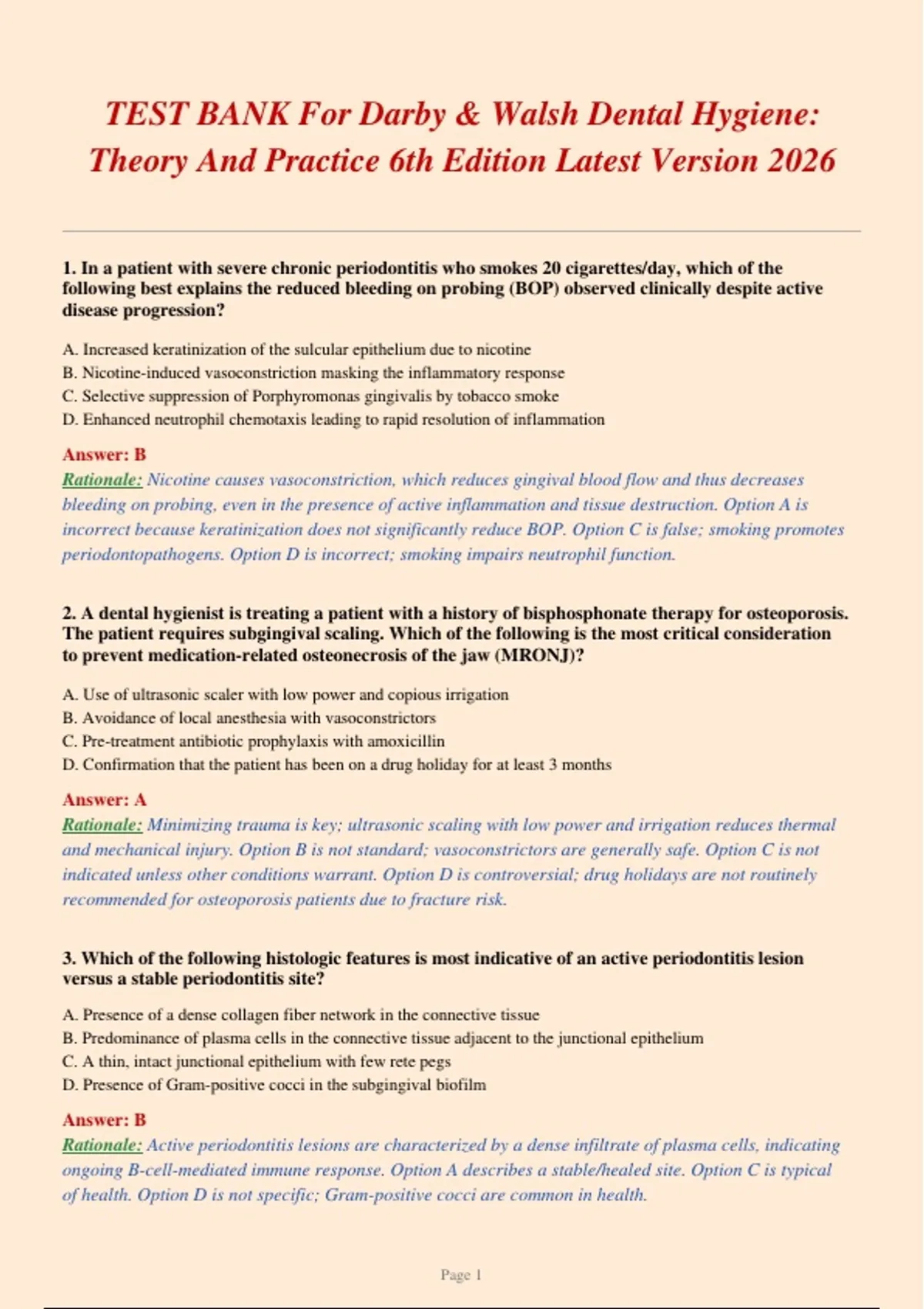 TEST BANK For Darby & Walsh Dental Hygiene: Theory And Practice 6th Edition Latest Version 2026

1. In a patient with severe chronic periodontitis who smokes 20 cigarettes/day, which of the following best explains the reduced bleeding on probing (BOP) observed clinically despite active disease progression?

A. Increased keratinization of the sulcular epithelium due to nicotine
B. Nicotine-induced vasoconstriction masking the inflammatory response
C. Selective suppression of Porphyromonas gingivalis by tobacco smoke
D. Enhanced neutrophil chemotaxis leading to rapid resolution of inflammation

Answer: B
Rationale: Nicotine causes vasoconstriction, which reduces gingival blood flow and thus decreases bleeding on probing, even in the presence of active inflammation and tissue destruction. Option A is incorrect because keratinization does not significantly reduce BOP. Option C is false; smoking promotes periodontopathogens. Option D is incorrect; smoking impairs neutrophil function.

2. A dental hygienist is treating a patient with a history of bisphosphonate therapy for osteoporosis. The patient requires subgingival scaling. Which of the following is the most critical consideration to prevent medication-related osteonecrosis of the jaw (MRONJ)?

A. Use of ultrasonic scaler with low power and copious irrigation
B. Avoidance of local anesthesia with vasoconstrictors
C. Pre-treatment antibiotic prophylaxis with amoxicillin
D. Confirmation that the patient has been on a drug holiday for at least 3 months

Answer: A
Rationale: Minimizing trauma is key; ultrasonic scaling with low power and irrigation reduces thermal and mechanical injury. Option B is not standard; vasoconstrictors are generally safe. Option C is not indicated unless other conditions warrant. Option D is controversial; drug holidays are not routinely recommended for osteoporosis patients due to fracture risk.

3. Which of the following histologic features is most indicative of an active periodontitis lesion versus a stable periodontitis site?

A. Presence of a dense collagen fiber network in the connective tissue
B. Predominance of plasma cells in the connective tissue adjacent to the junctional epithelium
C. A thin, intact junctional epithelium with few rete pegs
D. Presence of Gram-positive cocci in the subgingival biofilm

Answer: B
Rationale: Active periodontitis lesions are characterized by a dense infiltrate of plasma cells, indicating ongoing B-cell-mediated immune response. Option A describes a stable/healed site. Option C is typical of health. Option D is not specific; Gram-positive cocci are common in health.

Page 1